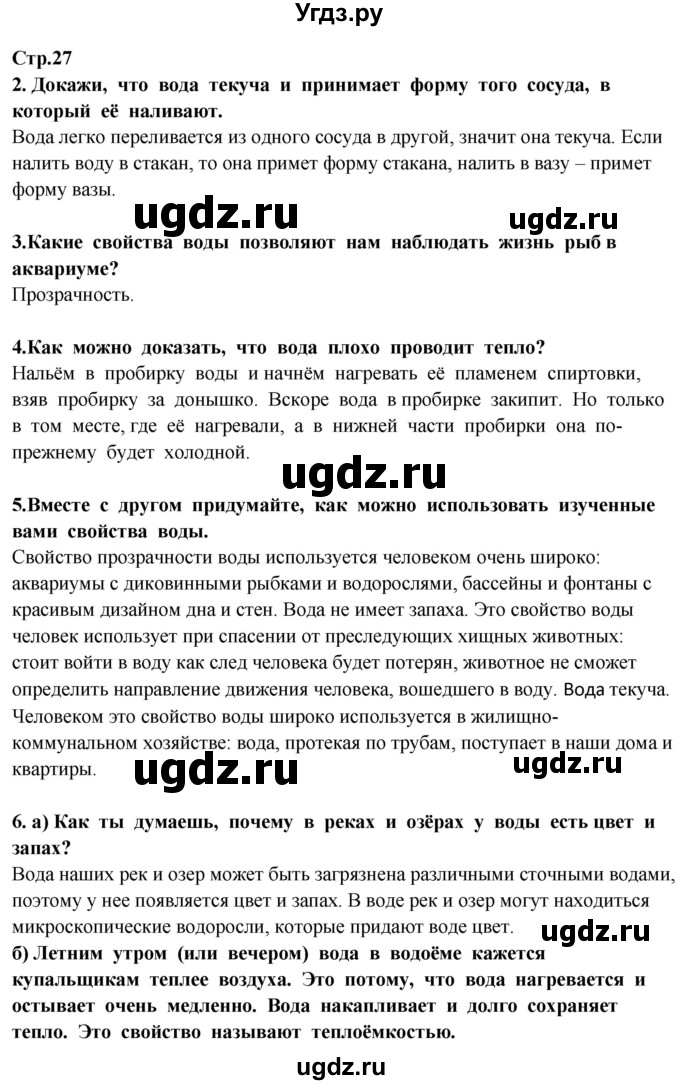 Угдз.ру

Стр.27
2. Докажи, что вода текуча и принимает форму того сосуда, в который её наливают.
Вода легко переливается из одного сосуда в другой, значит она текуча. Если налить воду в стакан, то она примет форму стакана, налить в вазу – примет форму вазы.

ugdz.ru ugdz.ru

3.Какие свойства воды позволяют нам наблюдать жизнь рыб в аквариуме?
Прозрачность.

4.Как можно доказать, что вода плохо проводит тепло?
Нальём в пробирку воды и начнём нагревать её пламенем спиртовки, взяв пробирку за донышко. Вскоре вода в пробирке закипит. Но только в том месте, где её нагревали, а в нижней части пробирки она по-прежнему будет холодной.

ugdz.ru

5.Вместе с другом придумайте, как можно использовать изученные вами свойства воды.
Свойство прозрачности воды используется человеком очень широко: аквариумы с диковинными рыбками и водорослями, бассейны и фонтаны с красивым дизайном дна и стен. Вода не имеет запаха. Это свойство воды человек использует при спасении от преследующих хищных животных: стоит войти в воду как след человека будет потерян, животное не сможет определить направление движения человека, вошедшего в воду. Вода текуча. Человеком это свойство воды широко используется в жилищно-коммунальном хозяйстве: вода, протекая по трубам, поступает в наши дома и квартиры.

ugdz.ru ugdz.ru

6. а) Как ты думаешь, почему в реках и озёрах у воды есть цвет и запах?
Вода наших рек и озер может быть загрязнена различными сточными водами, поэтому у нее появляется цвет и запах. В воде рек и озер могут находиться микроскопические водоросли, которые придают воде цвет.
ugdz.ru
б) Летним утром (или вечером) вода в водоёме кажется купальщикам теплее воздуха. Это потому, что вода нагревается и остывает очень медленно. Вода накапливает и долго сохраняет тепло. Это свойство называют теплоёмкостью.

ugdz.ru